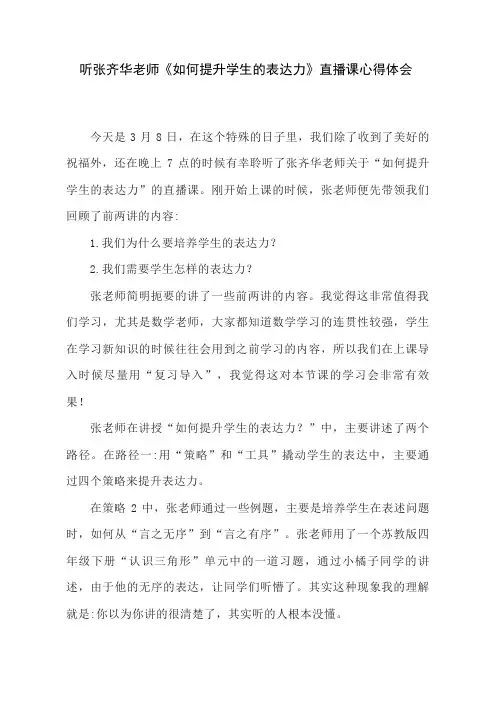 听张齐华老师《如何提升学生的表达力》直播课心得体会

今天是 3 月 8 日，在这个特殊的日子里，我们除了收到了美好的祝福外，还在晚上 7 点的时候有幸聆听了张齐华老师关于“如何提升学生的表达力”的直播课。刚开始上课的时候，张老师便先带领我们回顾了前两讲的内容:

1.我们为什么要培养学生的表达力?

2.我们需要学生怎样的表达力?

张老师简明扼要的讲了一些前两讲的内容。我觉得这非常值得我们学习，尤其是数学老师，大家都知道数学学习的连贯性较强，学生在学习新知识的时候往往会用到之前学习的内容，所以我们在上课导入时候尽量用“复习导入”，我觉得这对本节课的学习会非常有效果!

张老师在讲授“如何提升学生的表达力？”中，主要讲述了两个路径。在路径一:用“策略”和“工具”撬动学生的表达中，主要通过四个策略来提升表达力。

在策略 2 中，张老师通过一些例题，主要是培养学生在表述问题时，如何从“言之无序”到“言之有序”。张老师用了一个苏教版四年级下册“认识三角形”单元中的一道习题，通过小橘子同学的讲述，由于他的无序的表达，让同学们听懵了。其实这种现象我的理解就是:你以为你讲的很清楚了，其实听的人根本没懂。